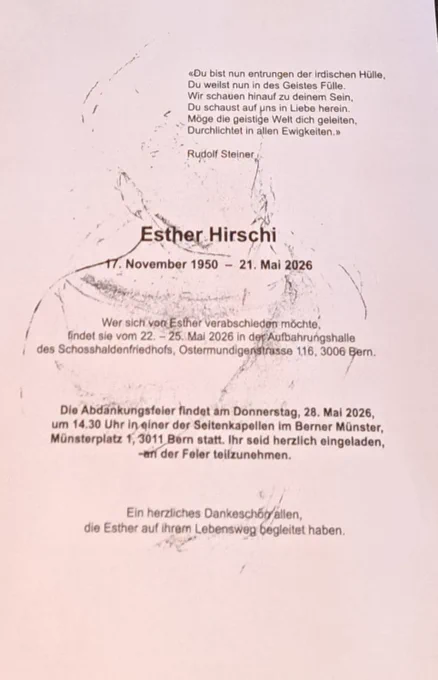 «Du bist nun entrungen der irdischen Hülle,
Du weilst nun in des Geistes Fülle.
Wir schauen hinauf zu deinem Sein,
Du schaust auf uns in Liebe herein.
Möge die geistige Welt dich geleiten,
Durchlichtet in allen Ewigkeiten.»

Rudolf Steiner

Esther Hirschi

17. November 1950 – 21. Mai 2026

Wer sich von Esther verabschieden möchte,
findet sie vom 22. – 25. Mai 2026 in der Aufbahrungshalle
des Schosshaldenfriedhofs, Ostermundigenstrasse 116, 3006 Bern.

Die Abdankungsfeier findet am Donnerstag, 28. Mai 2026,
um 14.30 Uhr in einer der Seitenkapellen im Berner Münster,
Münsterplatz 1, 3011 Bern statt. Ihr seid herzlich eingeladen,
an der Feier teilzunehmen.

Ein herzliches Dankeschön allen,
die Esther auf ihrem Lebensweg begleitet haben.